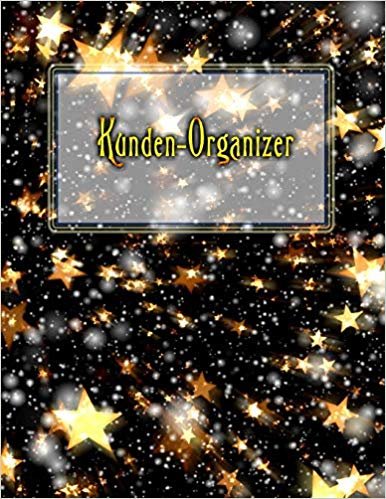 Kunden-Organizer